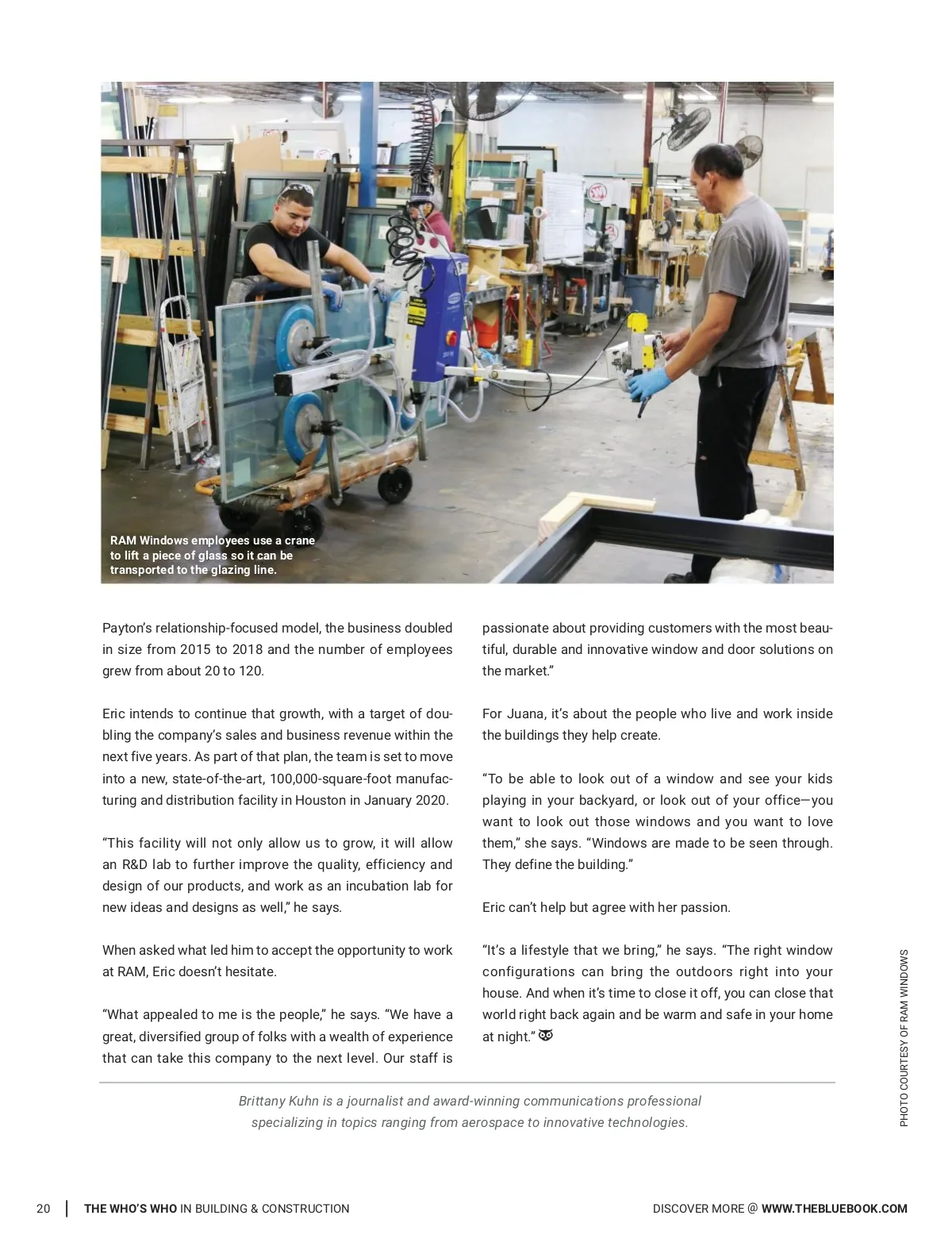 RAM Windows employees use a crane to lift a piece of glass so it can be transported to the glazing line.

Payton's relationship-focused model, the business doubled in size from 2015 to 2018 and the number of employees grew from about 20 to 120.

Eric intends to continue that growth, with a target of doubling the company's sales and business revenue within the next five years. As part of that plan, the team is set to move into a new, state-of-the-art, 100,000-square-foot manufacturing and distribution facility in Houston in January 2020.

"This facility will not only allow us to grow, it will allow an R&D lab to further improve the quality, efficiency and design of our products, and work as an incubation lab for new ideas and designs as well," he says.

When asked what led him to accept the opportunity to work at RAM, Eric doesn't hesitate.

"What appealed to me is the people," he says. "We have a great, diversified group of folks with a wealth of experience that can take this company to the next level. Our staff is passionate about providing customers with the most beautiful, durable and innovative window and door solutions on the market."

For Juana, it's about the people who live and work inside the buildings they help create.

"To be able to look out of a window and see your kids playing in your backyard, or look out of your office—you want to look out those windows and you want to love them," she says. "Windows are made to be seen through. They define the building."

Eric can't help but agree with her passion.

"It's a lifestyle that we bring," he says. "The right window configurations can bring the outdoors right into your house. And when it's time to close it off, you can close that world right back again and be warm and safe in your home at night."

PHOTO COURTESY OF RAM WINDOWS

Brittany Kuhn is a journalist and award-winning communications professional specializing in topics ranging from aerospace to innovative technologies.

20 | THE WHO'S WHO IN BUILDING & CONSTRUCTION

DISCOVER MORE @ WWW.THEBLUEBOOK.COM